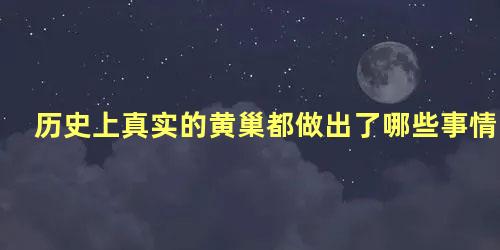 历史上真实的黄巢都做出了哪些事情